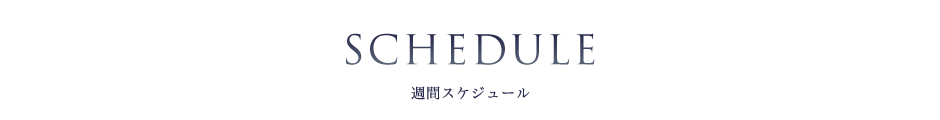 SCHEDULE

週間スケジュール